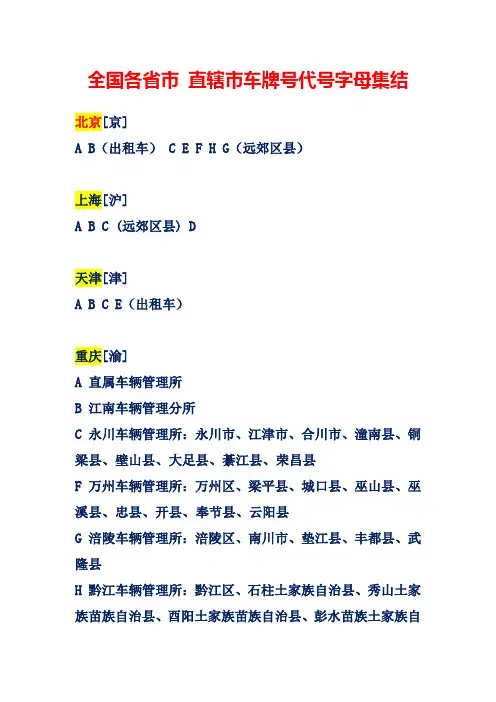 全国各省市 直辖市车牌号代号字母集结

北京[京]

A B（出租车） C E F H G（远郊区县）

上海[沪]

A B C（远郊区县）D

天津[津]

A B C E（出租车）

重庆[渝]

A 直属车辆管理所

B 江南车辆管理分所

C 永川车辆管理所：永川市、江津市、合川市、潼南县、铜梁县、璧山县、大足县、綦江县、荣昌县

F 万州车辆管理所：万州区、梁平县、城口县、巫山县、巫溪县、忠县、开县、奉节县、云阳县

G 涪陵车辆管理所：涪陵区、南川市、垫江县、丰都县、武隆县

H 黔江车辆管理所：黔江区、石柱土家族自治县、秀山土家族苗族自治县、酉阳土家族苗族自治县、彭水苗族土家族自